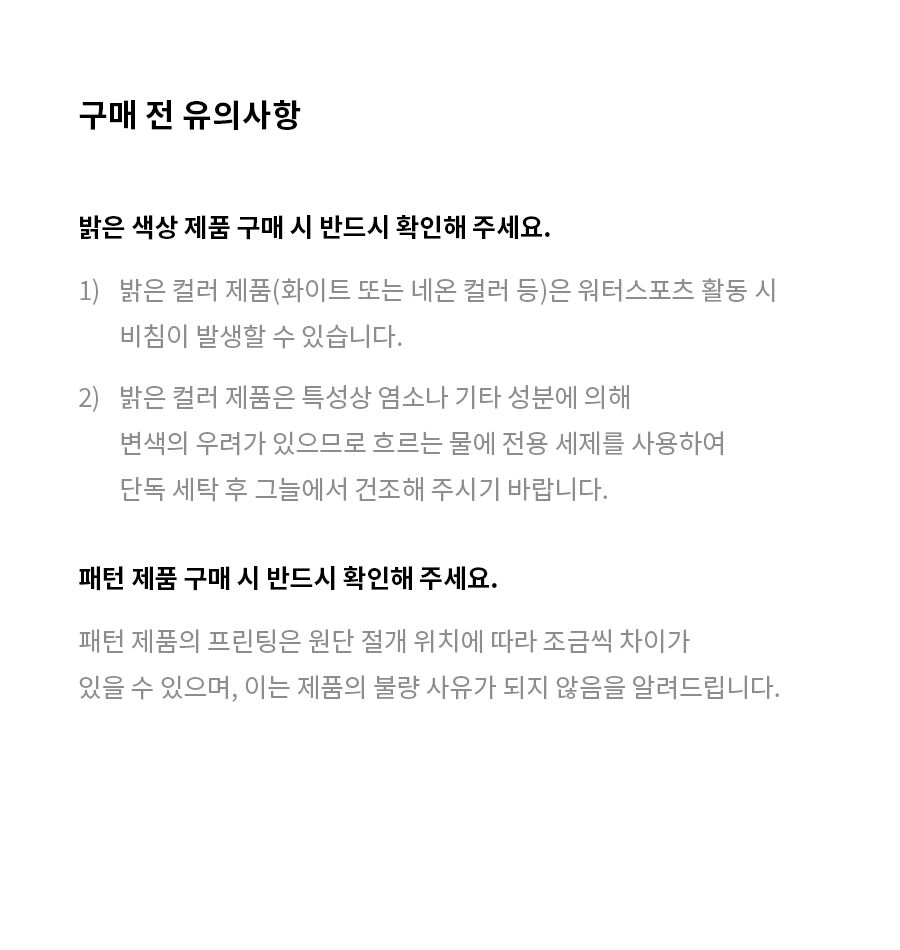 구매 전 유의사항

밝은 색상 제품 구매 시 반드시 확인해 주세요.

1) 밝은 컬러 제품(화이트 또는 네온 컬러 등)은 워터스포츠 활동 시 비침이 발생할 수 있습니다.

2) 밝은 컬러 제품은 특성상 염소나 기타 성분에 의해 변색의 우려가 있으므로 흐르는 물에 전용 세제를 사용하여 단독 세탁 후 그늘에서 건조해 주시기 바랍니다.

패턴 제품 구매 시 반드시 확인해 주세요.

패턴 제품의 프린팅은 원단 절개 위치에 따라 조금씩 차이가 있을 수 있으며, 이는 제품의 불량 사유가 되지 않음을 알려드립니다.